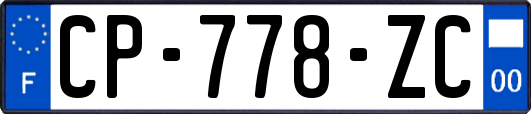 F
CP-778-ZC
00